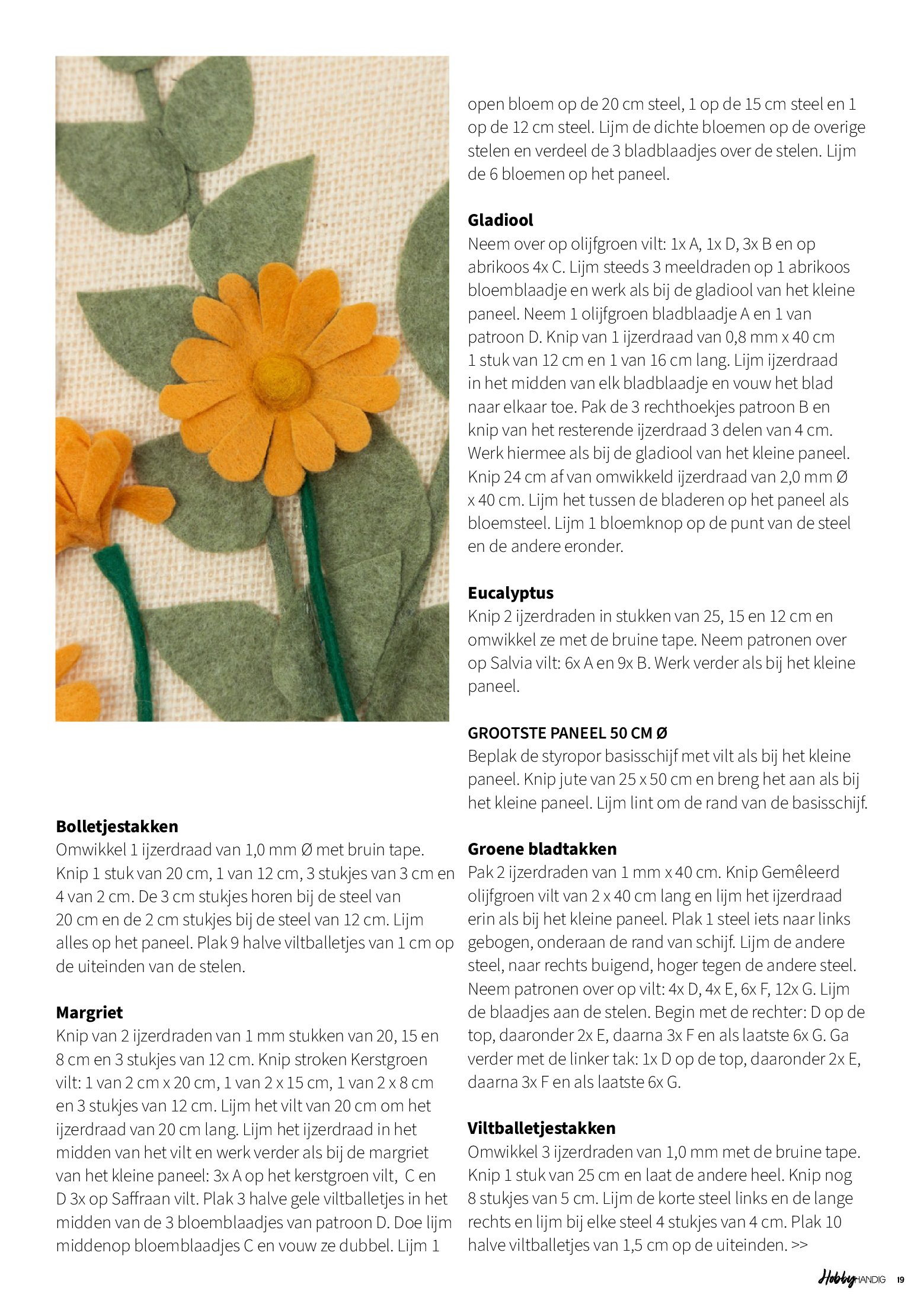 **Bolletjestakken**
Omwikkel 1 ijzerdraad van 1,0 mm Ø met bruin tape. Knip 1 stuk van 20 cm, 1 van 12 cm, 3 stukjes van 3 cm en 4 van 2 cm. De 3 cm stukjes horen bij de steel van 20 cm en de 2 cm stukjes bij de steel van 12 cm. Lijm alles op het paneel. Plak 9 halve viltballetjes van 1 cm op de uiteinden van de stelen.

**Margriet**
Knip van 2 ijzerdraden van 1 mm stukken van 20, 15 en 8 cm en 3 stukjes van 12 cm. Knip stroken Kerstgroen vilt: 1 van 2 cm x 20 cm, 1 van 2 x 15 cm, 1 van 2 x 8 cm en 3 stukjes van 12 cm. Lijm het vilt van 20 cm om het ijzerdraad van 20 cm lang. Lijm het ijzerdraad in het midden van het vilt en werk verder als bij de margriet van het kleine paneel: 3x A op het kerstgroen vilt, C en D 3x op Saffraan vilt. Plak 3 halve gele viltballetjes in het midden van de 3 bloemblaadjes van patroon D. Doe lijm middenop bloemblaadjes C en vouw ze dubbel. Lijm 1 open bloem op de 20 cm steel, 1 op de 15 cm steel en 1 op de 12 cm steel. Lijm de dichte bloemen op de overige stelen en verdeel de 3 bladblaadjes over de stelen. Lijm de 6 bloemen op het paneel.

**Gladiool**
Neem over op olijfgroen vilt: 1x A, 1x D, 3x B en op abrikoos 4x C. Lijm steeds 3 meeldraden op 1 abrikoos bloemblaadje en werk als bij de gladiool van het kleine paneel. Neem 1 olijfgroen bladblaadje A en 1 van patroon D. Knip van 1 ijzerdraad van 0,8 mm x 40 cm 1 stuk van 12 cm en 1 van 16 cm lang. Lijm ijzerdraad in het midden van elk bladblaadje en vouw het blad naar elkaar toe. Pak de 3 rechthoekjes patroon B en knip van het resterende ijzerdraad 3 delen van 4 cm. Werk hiermee als bij de gladiool van het kleine paneel. Knip 24 cm af van omwikkeld ijzerdraad van 2,0 mm Ø x 40 cm. Lijm het tussen de bladeren op het paneel als bloemsteel. Lijm 1 bloemknop op de punt van de steel en de andere eronder.

**Eucalyptus**
Knip 2 ijzerdraden in stukken van 25, 15 en 12 cm en omwikkel ze met de bruine tape. Neem patronen over op Salvia vilt: 6x A en 9x B. Werk verder als bij het kleine paneel.

**GROOTSTE PANEEL 50 CM Ø**
Beplak de styropor basisschijf met vilt als bij het kleine paneel. Knip jute van 25 x 50 cm en breng het aan als bij het kleine paneel. Lijm lint om de rand van de basisschijf.

**Groene bladtakken**
Pak 2 ijzerdraden van 1 mm x 40 cm. Knip Gemêleerd olijfgroen vilt van 2 x 40 cm lang en lijm het ijzerdraad erin als bij het kleine paneel. Plak 1 steel iets naar links gebogen, onderaan de rand van schijf. Lijm de andere steel, naar rechts buigend, hoger tegen de andere steel. Neem patronen over op vilt: 4x D, 4x E, 6x F, 12x G. Lijm de blaadjes aan de stelen. Begin met de rechter: D op de top, daaronder 2x E, daarna 3x F en als laatste 6x G. Ga verder met de linker tak: 1x D op de top, daaronder 2x E, daarna 3x F en als laatste 6x G.

**Viltballetjestakken**
Omwikkel 3 ijzerdraden van 1,0 mm met de bruine tape. Knip 1 stuk van 25 cm en laat de andere heel. Knip nog 8 stukjes van 5 cm. Lijm de korte steel links en de lange rechts en lijm bij elke steel 4 stukjes van 4 cm. Plak 10 halve viltballetjes van 1,5 cm op de uiteinden. >>

Hobby HANDIG 19